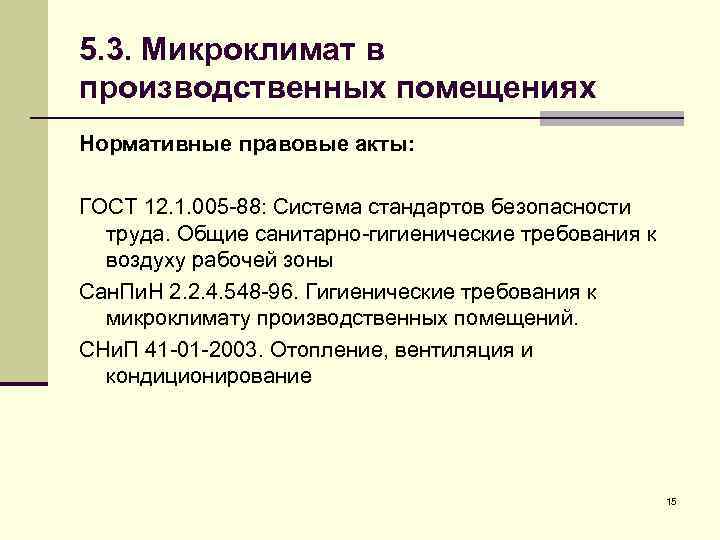 5.3. Микроклимат в производственных помещениях

Нормативные правовые акты:

ГОСТ 12.1.005-88: Система стандартов безопасности труда. Общие санитарно-гигиенические требования к воздуху рабочей зоны

СанПиН 2.2.4.548-96. Гигиенические требования к микроклимату производственных помещений.

СНиП 41-01-2003. Отопление, вентиляция и кондиционирование

15